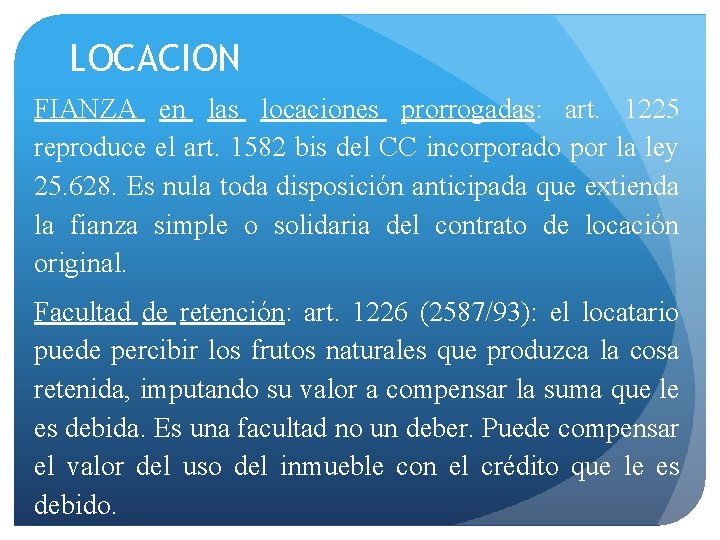 LOCACION

FIANZA en las locaciones prorrogadas: art. 1225 reproduce el art. 1582 bis del CC incorporado por la ley 25.628. Es nula toda disposición anticipada que extienda la fianza simple o solidaria del contrato de locación original.

Facultad de retención: art. 1226 (2587/93): el locatario puede percibir los frutos naturales que produzca la cosa retenida, imputando su valor a compensar la suma que le es debida. Es una facultad no un deber. Puede compensar el valor del uso del inmueble con el crédito que le es debido.